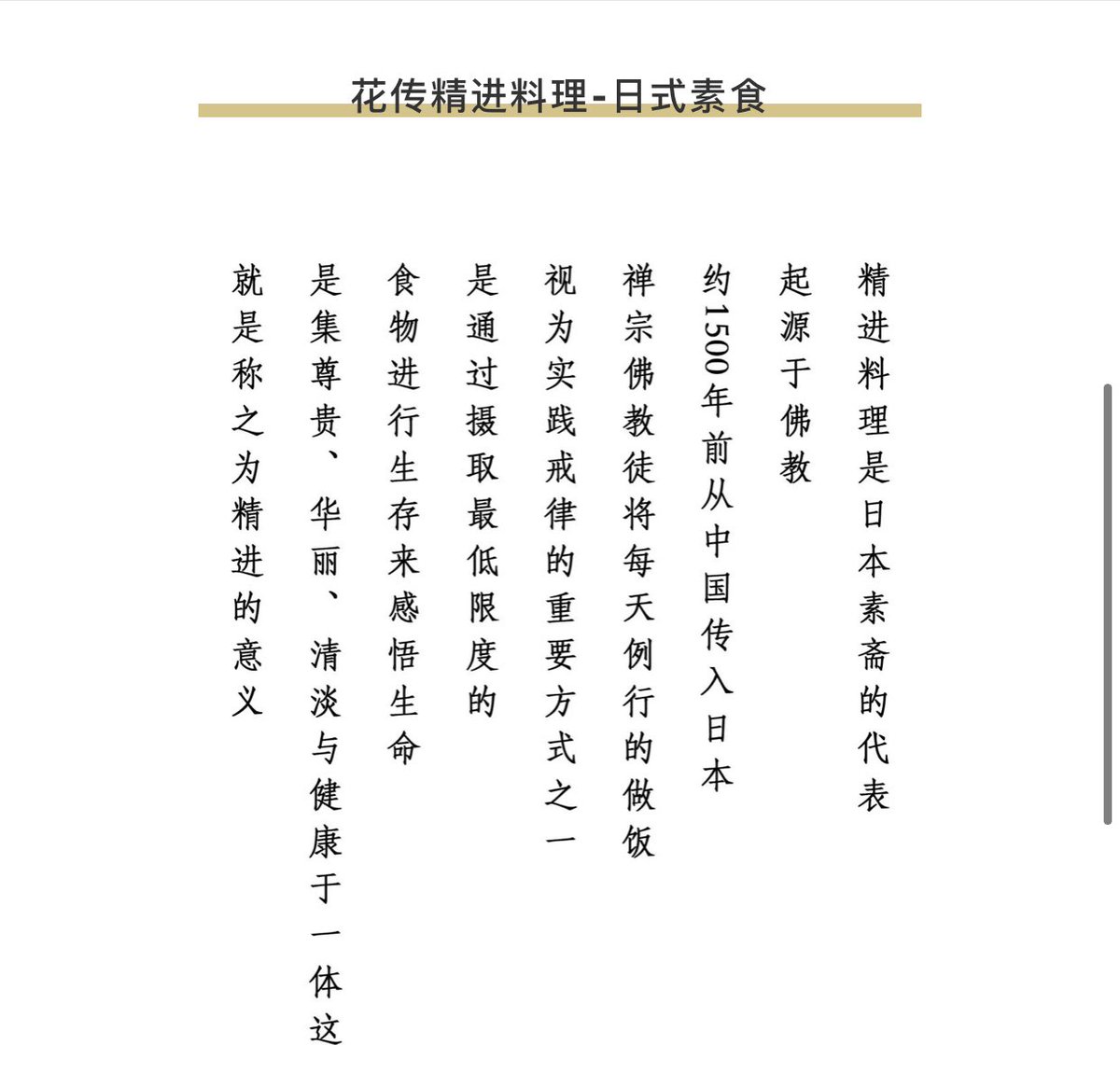 花传精进料理-日式素食

精进料理是日本素斋的代表

起源于佛教

约1500年前从中国传入日本

禅宗佛教徒将每天例行的做饭

视为实践戒律的重要方式之一

是通过摄取最低限度的

食物进行生存来感悟生命

是集尊贵、华丽、清淡与健康于一体这

就是称之为精进的意义